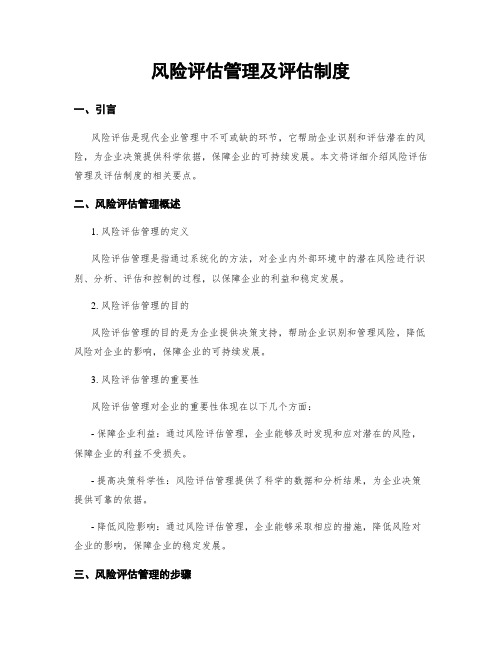 风险评估管理及评估制度

一、引言

风险评估是现代企业管理中不可或缺的环节，它帮助企业识别和评估潜在的风险，为企业决策提供科学依据，保障企业的可持续发展。本文将详细介绍风险评估管理及评估制度的相关要点。

二、风险评估管理概述

1. 风险评估管理的定义

风险评估管理是指通过系统化的方法，对企业内外部环境中的潜在风险进行识别、分析、评估和控制的过程，以保障企业的利益和稳定发展。

2. 风险评估管理的目的

风险评估管理的目的是为企业提供决策支持，帮助企业识别和管理风险，降低风险对企业的影响，保障企业的可持续发展。

3. 风险评估管理的重要性

风险评估管理对企业的重要性体现在以下几个方面：

- 保障企业利益：通过风险评估管理，企业能够及时发现和应对潜在的风险，保障企业的利益不受损失。

- 提高决策科学性：风险评估管理提供了科学的数据和分析结果，为企业决策提供可靠的依据。

- 降低风险影响：通过风险评估管理，企业能够采取相应的措施，降低风险对企业的影响，保障企业的稳定发展。

三、风险评估管理的步骤